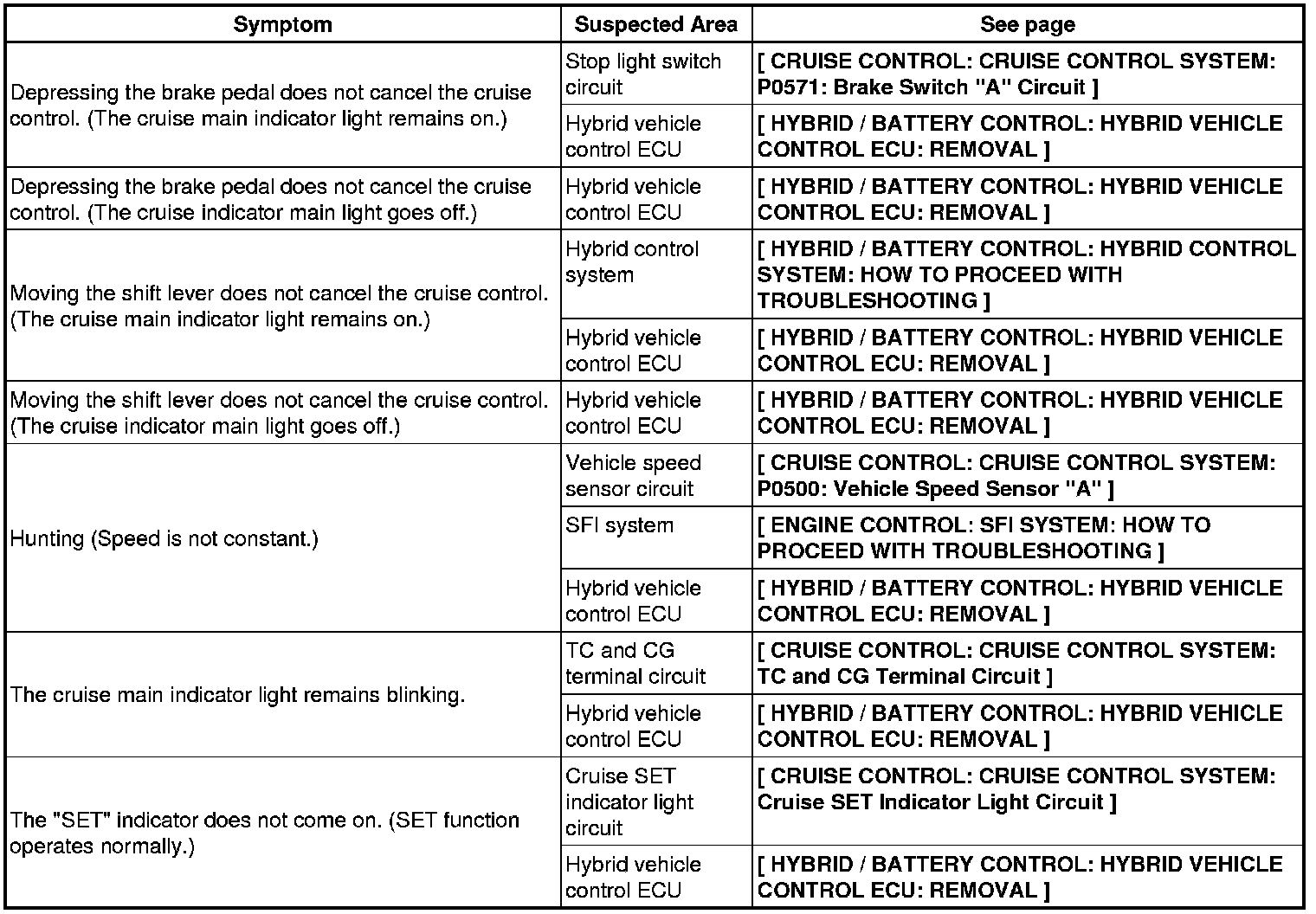 | Symptom | Suspected Area | See page |
|---|---|---|
| Depressing the brake pedal does not cancel the cruise control. (The cruise main indicator light remains on.) | Stop light switch circuit | [ CRUISE CONTROL: CRUISE CONTROL SYSTEM: P0571: Brake Switch "A" Circuit ] |
| | Hybrid vehicle control ECU | [ HYBRID / BATTERY CONTROL: HYBRID VEHICLE CONTROL ECU: REMOVAL ] |
| Depressing the brake pedal does not cancel the cruise control. (The cruise indicator main light goes off.) | Hybrid vehicle control ECU | [ HYBRID / BATTERY CONTROL: HYBRID VEHICLE CONTROL ECU: REMOVAL ] |
| Moving the shift lever does not cancel the cruise control. (The cruise main indicator light remains on.) | Hybrid control system | [ HYBRID / BATTERY CONTROL: HYBRID CONTROL SYSTEM: HOW TO PROCEED WITH TROUBLESHOOTING ] |
| | Hybrid vehicle control ECU | [ HYBRID / BATTERY CONTROL: HYBRID VEHICLE CONTROL ECU: REMOVAL ] |
| Moving the shift lever does not cancel the cruise control. (The cruise indicator main light goes off.) | Hybrid vehicle control ECU | [ HYBRID / BATTERY CONTROL: HYBRID VEHICLE CONTROL ECU: REMOVAL ] |
| Hunting (Speed is not constant.) | Vehicle speed sensor circuit | [ CRUISE CONTROL: CRUISE CONTROL SYSTEM: P0500: Vehicle Speed Sensor "A" ] |
| | SFI system | [ ENGINE CONTROL: SFI SYSTEM: HOW TO PROCEED WITH TROUBLESHOOTING ] |
| | Hybrid vehicle control ECU | [ HYBRID / BATTERY CONTROL: HYBRID VEHICLE CONTROL ECU: REMOVAL ] |
| The cruise main indicator light remains blinking. | TC and CG terminal circuit | [ CRUISE CONTROL: CRUISE CONTROL SYSTEM: TC and CG Terminal Circuit ] |
| | Hybrid vehicle control ECU | [ HYBRID / BATTERY CONTROL: HYBRID VEHICLE CONTROL ECU: REMOVAL ] |
| The "SET" indicator does not come on. (SET function operates normally.) | Cruise SET indicator light circuit | [ CRUISE CONTROL: CRUISE CONTROL SYSTEM: Cruise SET Indicator Light Circuit ] |
| | Hybrid vehicle control ECU | [ HYBRID / BATTERY CONTROL: HYBRID VEHICLE CONTROL ECU: REMOVAL ] |